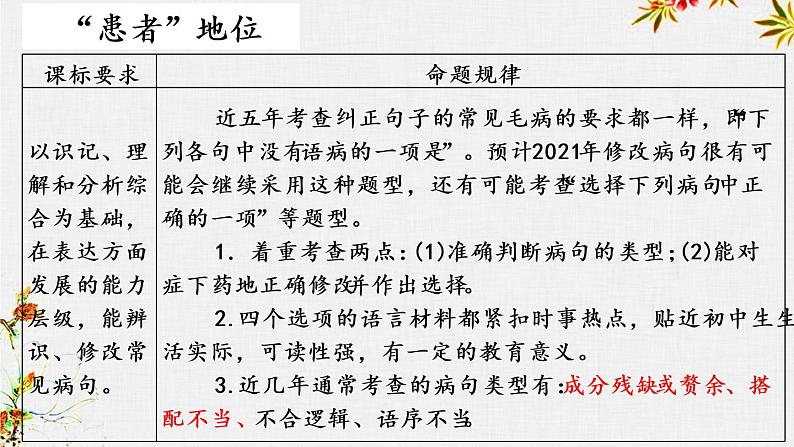 “患者”地位

| 课标要求 | 命题规律 |
|---|---|
| 以识记、理解和分析综合为基础，在表达方面发展的能力层级，能辨识、修改常见病句。 | 近五年考查纠正句子的常见毛病的要求都一样，即“下列各句中没有语病的一项是”。预计2021年修改病句很有可能会继续采用这种题型，还有可能考查“选择下列病句中正确的一项”等题型。<br>1．着重考查两点：(1)准确判断病句的类型；(2)能对症下药地正确修改并作出选择。<br>2.四个选项的语言材料都紧扣时事热点，贴近初中生生活实际，可读性强，有一定的教育意义。<br>3.近几年通常考查的病句类型有：成分残缺或赘余、搭配不当、不合逻辑、语序不当 |